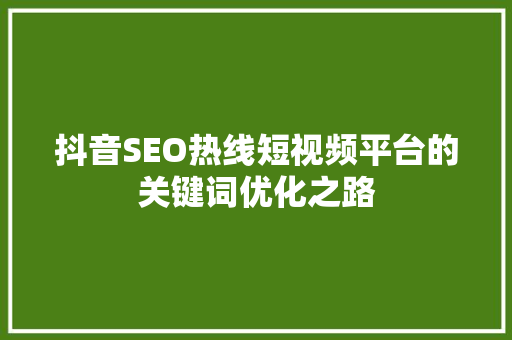 抖音SEO热线短视频平台的关键词优化之路